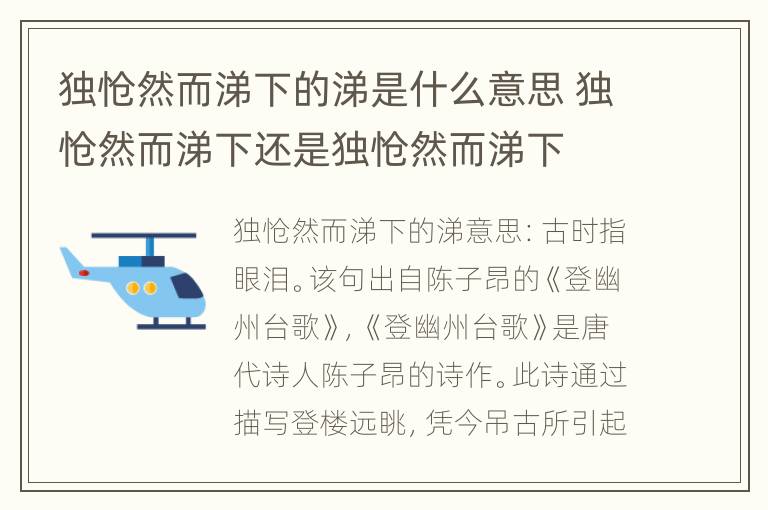 独怆然而涕下的涕是什么意思 独怆然而涕下还是独怆然而涕下

独怆然而涕下的涕意思：古时指眼泪。该句出自陈子昂的《登幽州台歌》，《登幽州台歌》是唐代诗人陈子昂的诗作。此诗通过描写登楼远眺，凭今吊古所引起